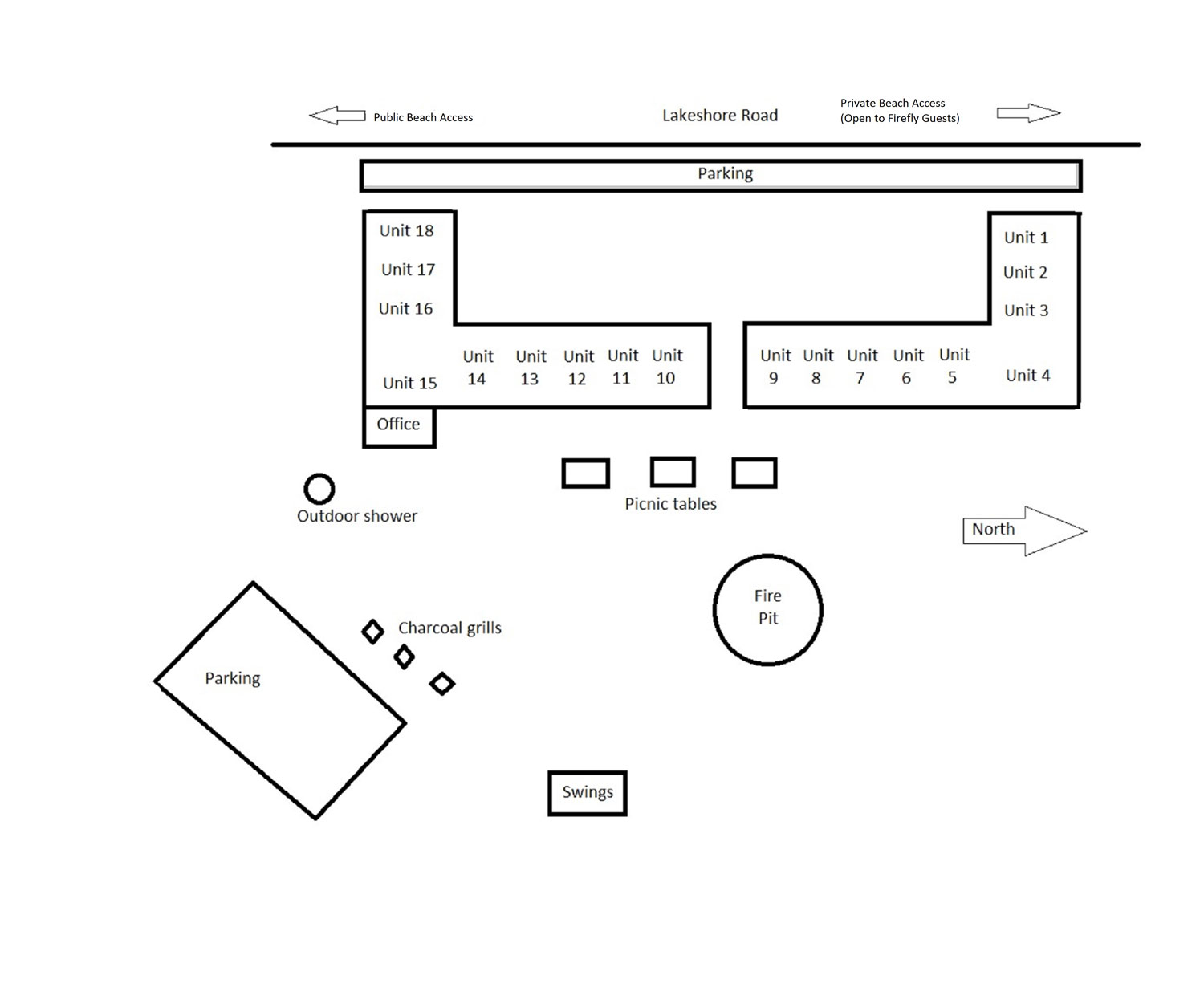 Public Beach Access

Lakeshore Road

Private Beach Access
(Open to Firefly Guests)

Parking

Unit 18
Unit 17
Unit 16
Unit 15

Unit 14
Unit 13
Unit 12
Unit 11
Unit 10

Unit 9
Unit 8
Unit 7
Unit 6
Unit 5

Unit 1
Unit 2
Unit 3
Unit 4

Office

Outdoor shower

Picnic tables

North

Fire Pit

Charcoal grills

Parking

Swings